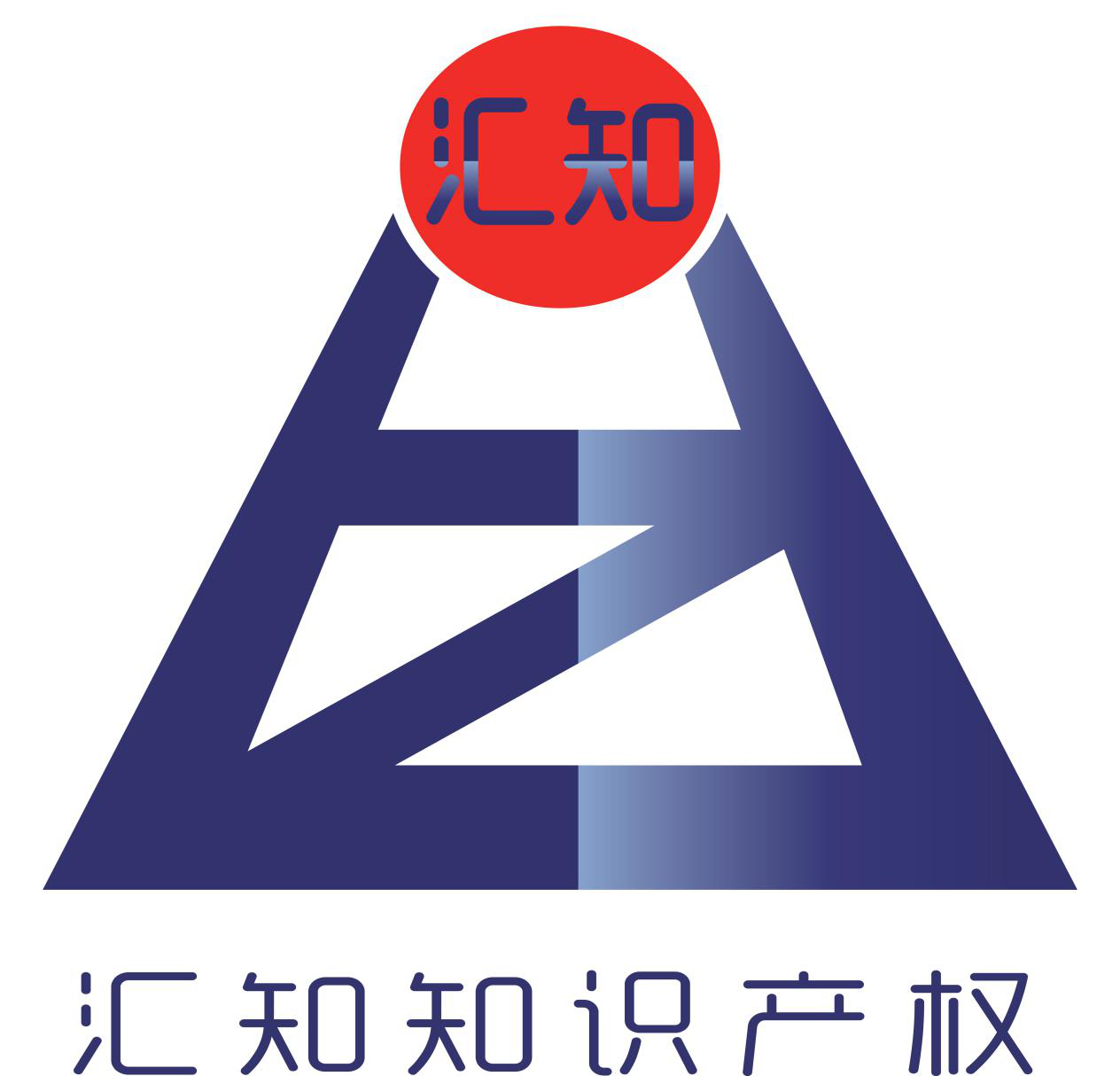 汇知

汇知知识产权